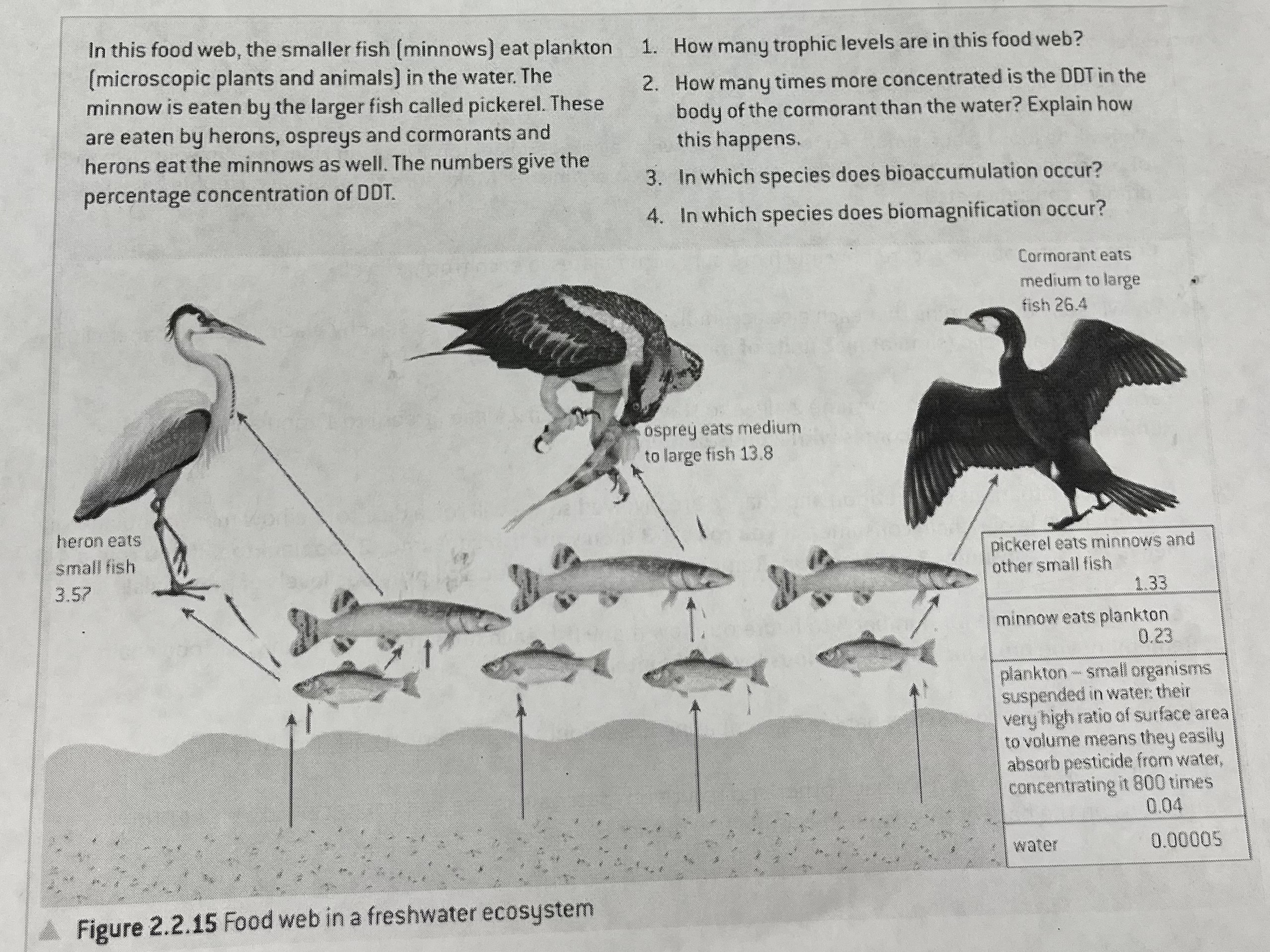 In this food web, the smaller fish (minnows) eat plankton (microscopic plants and animals) in the water. The minnow is eaten by the larger fish called pickerel. These are eaten by herons, ospreys and cormorants and herons eat the minnows as well. The numbers give the percentage concentration of DDT.

1. How many trophic levels are in this food web?

2. How many times more concentrated is the DDT in the body of the cormorant than the water? Explain how this happens.

3. In which species does bioaccumulation occur?

4. In which species does biomagnification occur?

Cormorant eats medium to large fish 26.4

osprey eats medium to large fish 13.8

heron eats small fish 3.57

pickerel eats minnows and other small fish
1.33

minnow eats plankton
0.23

plankton – small organisms suspended in water: their very high ratio of surface area to volume means they easily absorb pesticide from water, concentrating it 800 times
0.04

water 0.00005

Figure 2.2.15 Food web in a freshwater ecosystem